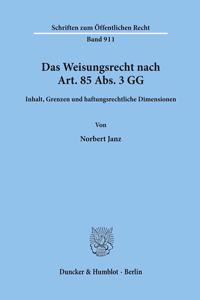 Schriften zum Öffentlichen Recht

Band 911

Das Weisungsrecht nach Art. 85 Abs. 3 GG

Inhalt, Grenzen und haftungsrechtliche Dimensionen

Von

Norbert Janz

Duncker & Humblot · Berlin